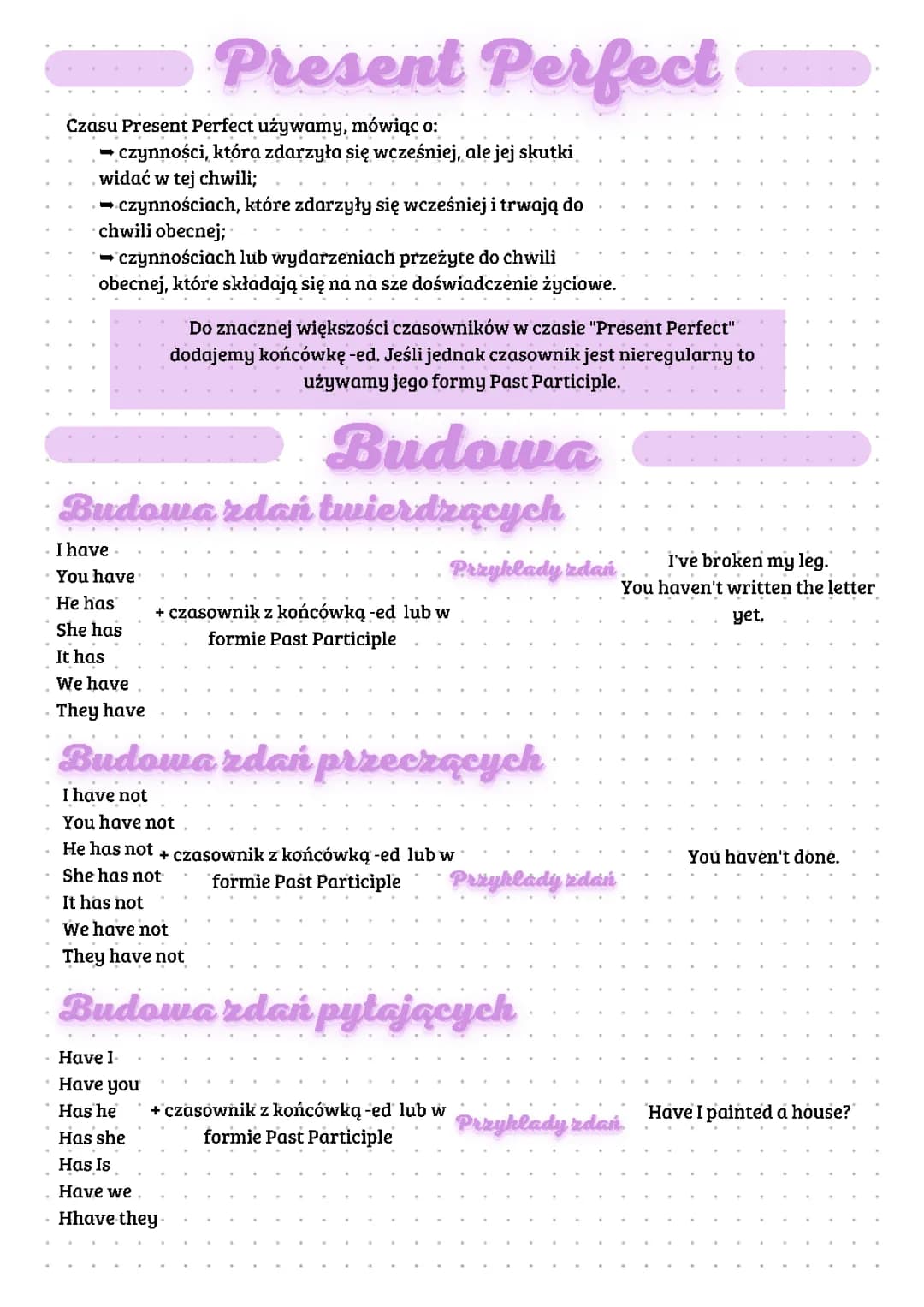 Present Perfect

Czasu Present Perfect używamy, mówiąc o:
➡ czynności, która zdarzyła się wcześniej, ale jej skutki widać w tej chwili;
➡ czynnościach, które zdarzyły się wcześniej i trwają do chwili obecnej;
➡ czynnościach lub wydarzeniach przeżyte do chwili obecnej, które składają się na na sze doświadczenie życiowe.

Do znacznej większości czasowników w czasie "Present Perfect" dodajemy końcówkę -ed. Jeśli jednak czasownik jest nieregularny to używamy jego formy Past Participle.

Budowa

Budowa zdań twierdzących

I have
You have
He has
She has
It has
We have
They have

+ czasownik z końcówką -ed lub w formie Past Participle

Przykłady zdań

I've broken my leg.
You haven't written the letter yet.

Budowa zdań przeczących

I have not
You have not
He has not
She has not
It has not
We have not
They have not

+ czasownik z końcówką -ed lub w formie Past Participle

Przykłady zdań

You haven't done.

Budowa zdań pytających

Have I
Have you
Has he
Has she
Has Is
Have we
Hhave they

+ czasownik z końcówką -ed lub w formie Past Participle

Przykłady zdań

Have I painted a house?